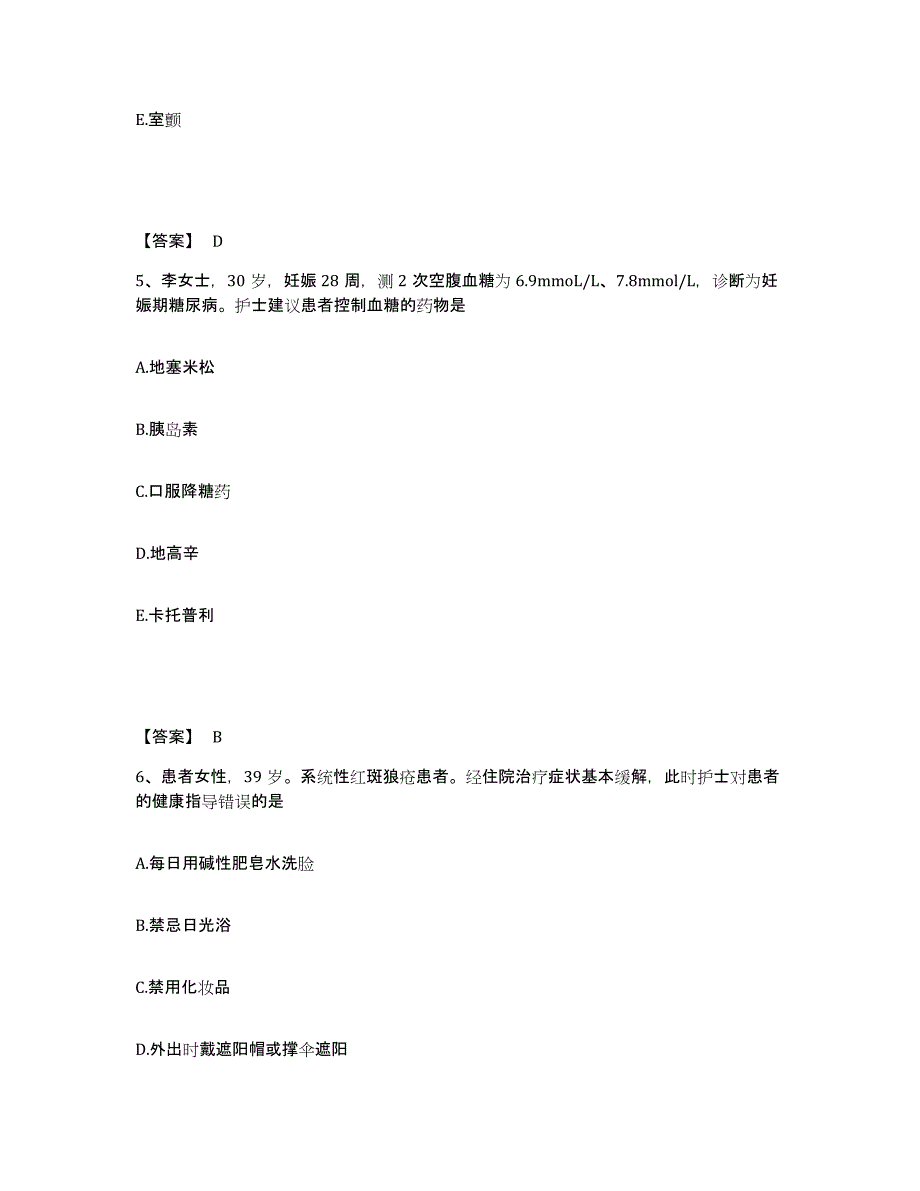 E.室颤

【答案】 D

5、李女士，30 岁，妊娠 28 周，测 2 次空腹血糖为 6.9mmoL/L、7.8mmol/L，诊断为妊娠期糖尿病。护士建议患者控制血糖的药物是

A.地塞米松

B.胰岛素

C.口服降糖药

D.地高辛

E.卡托普利

【答案】 B

6、患者女性，39 岁。系统性红斑狼疮患者。经住院治疗症状基本缓解，此时护士对患者的健康指导错误的是

A.每日用碱性肥皂水洗脸

B.禁忌日光浴

C.禁用化妆品

D.外出时戴遮阳帽或撑伞遮阳